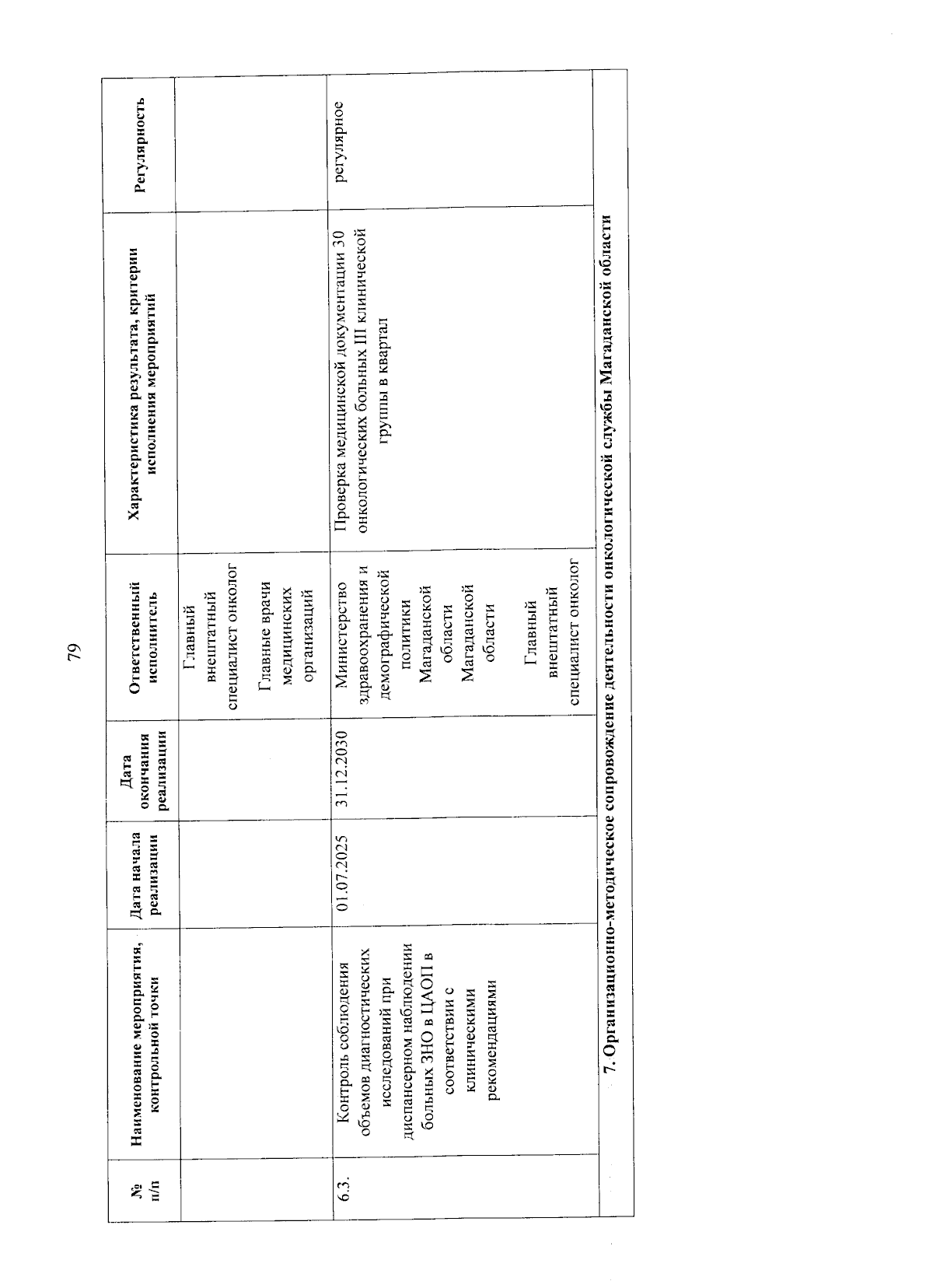 79

| № п/п | Наименование мероприятия, контрольной точки | Дата начала реализации | Дата окончания реализации | Ответственный исполнитель | Характеристика результата, критерии исполнения мероприятий | Регулярность |
|---|---|---|---|---|---|---|
| | | | | Главный внештатный специалист онколог Главные врачи медицинских организаций | | |
| 6.3. | Контроль соблюдения объемов диагностических исследований при диспансерном наблюдении больных ЗНО в ЦАОП в соответствии с клиническими рекомендациями | 01.07.2025 | 31.12.2030 | Министерство здравоохранения и демографической политики Магаданской области Магаданской области Главный внештатный специалист онколог | Проверка медицинской документации 30 онкологических больных III клинической группы в квартал | регулярное |
| 7. Организационно-методическое сопровождение деятельности онкологической службы Магаданской области | | | | | | |